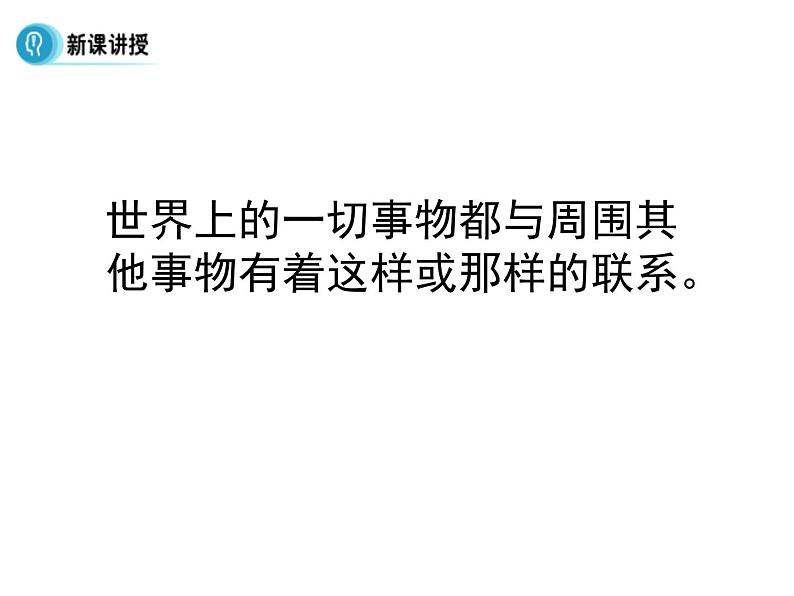 新课讲授

世界上的一切事物都与周围其他事物有着这样或那样的联系。